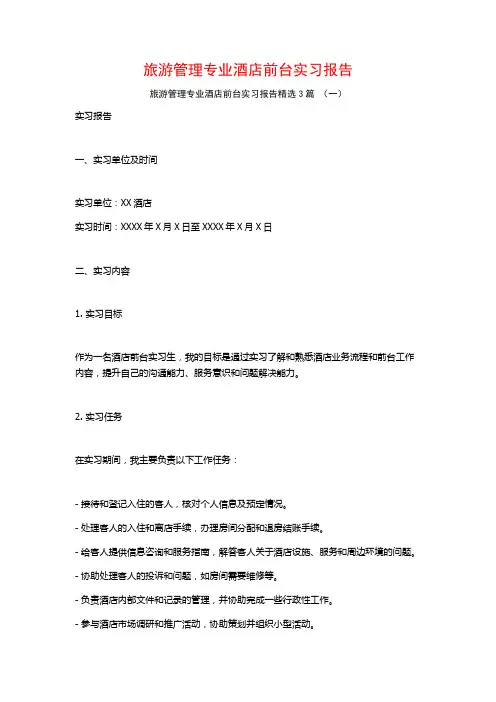 旅游管理专业酒店前台实习报告

旅游管理专业酒店前台实习报告精选 3 篇 （一）

实习报告

一、实习单位及时间

实习单位：XX 酒店

实习时间：XXXX 年 X 月 X 日至 XXXX 年 X 月 X 日

二、实习内容

1. 实习目标

作为一名酒店前台实习生，我的目标是通过实习了解和熟悉酒店业务流程和前台工作内容，提升自己的沟通能力、服务意识和问题解决能力。

2. 实习任务

在实习期间，我主要负责以下工作任务：

- 接待和登记入住的客人，核对个人信息及预定情况。

- 处理客人的入住和离店手续，办理房间分配和退房结账手续。

- 给客人提供信息咨询和服务指南，解答客人关于酒店设施、服务和周边环境的问题。

- 协助处理客人的投诉和问题，如房间需要维修等。

- 负责酒店内部文件和记录的管理，并协助完成一些行政性工作。

- 参与酒店市场调研和推广活动，协助策划并组织小型活动。